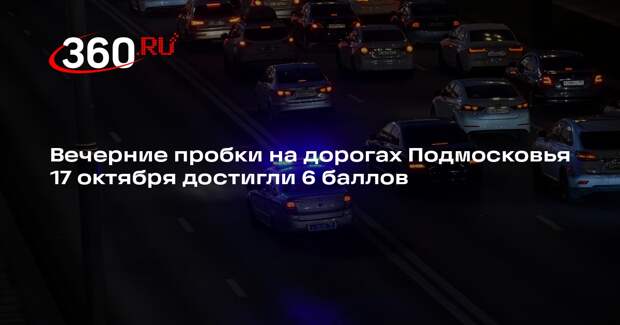 360.RU

Вечерние пробки на дорогах Подмосковья 17 октября достигли 6 баллов